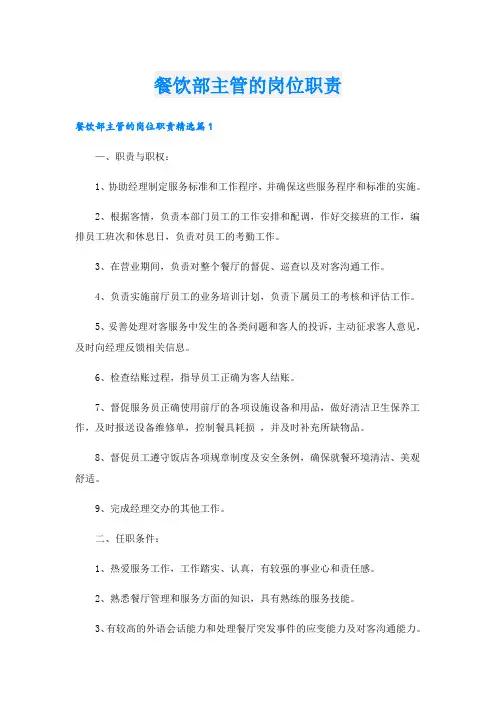 餐饮部主管的岗位职责

餐饮部主管的岗位职责精选篇1

一、职责与职权：

1、协助经理制定服务标准和工作程序，并确保这些服务程序和标准的实施。

2、根据客情，负责本部门员工的工作安排和配调，作好交接班的工作，编排员工班次和休息日，负责对员工的考勤工作。

3、在营业期间，负责对整个餐厅的督促、巡查以及对客沟通工作。

4、负责实施前厅员工的业务培训计划，负责下属员工的考核和评估工作。

5、妥善处理对客服务中发生的各类问题和客人的投诉，主动征求客人意见，及时向经理反馈相关信息。

6、检查结账过程，指导员工正确为客人结账。

7、督促服务员正确使用前厅的各项设施设备和用品，做好清洁卫生保养工作，及时报送设备维修单，控制餐具耗损 ，并及时补充所缺物品。

8、督促员工遵守饭店各项规章制度及安全条例，确保就餐环境清洁、美观舒适。

9、完成经理交办的其他工作。

二、任职条件：

1、热爱服务工作，工作踏实、认真，有较强的事业心和责任感。

2、熟悉餐厅管理和服务方面的知识，具有熟练的服务技能。

3、有较高的外语会话能力和处理餐厅突发事件的应变能力及对客沟通能力。